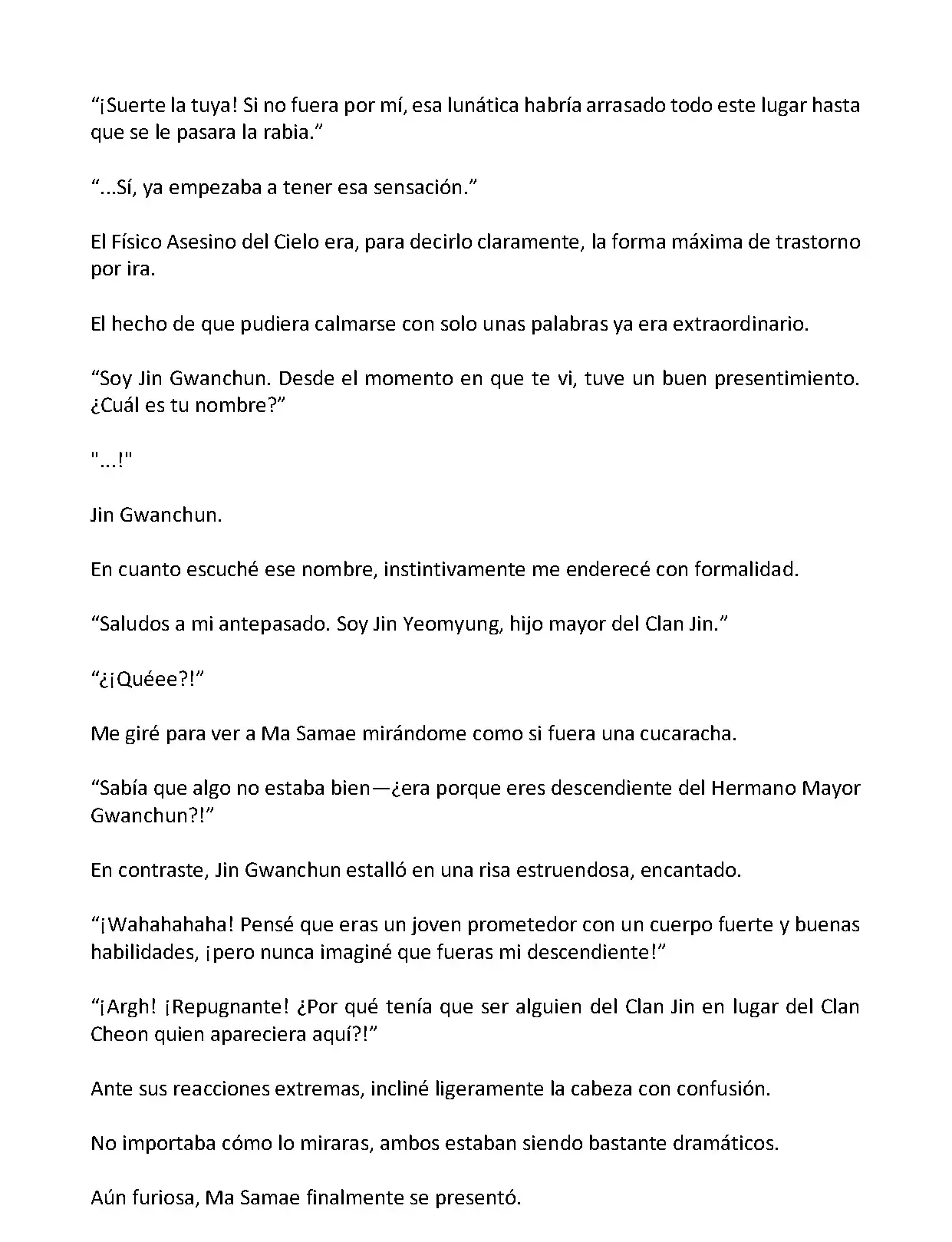 “¡Suerte la tuya! Si no fuera por mí, esa lunática habría arrasado todo este lugar hasta que se le pasara la rabia.”

“...Sí, ya empezaba a tener esa sensación.”

El Físico Asesino del Cielo era, para decirlo claramente, la forma máxima de trastorno por ira.

El hecho de que pudiera calmarse con solo unas palabras ya era extraordinario.

“Soy Jin Gwanchun. Desde el momento en que te vi, tuve un buen presentimiento. ¿Cuál es tu nombre?”

"...!"

Jin Gwanchun.

En cuanto escuché ese nombre, instintivamente me enderecé con formalidad.

“Saludos a mi antepasado. Soy Jin Yeomyung, hijo mayor del Clan Jin.”

“¿¡Quéee?!”

Me giré para ver a Ma Samae mirándome como si fuera una cucaracha.

“Sabía que algo no estaba bien—¿era porque eres descendiente del Hermano Mayor Gwanchun?!”

En contraste, Jin Gwanchun estalló en una risa estruendosa, encantado.

“¡Wahahahaha! Pensé que eras un joven prometedor con un cuerpo fuerte y buenas habilidades, ¡pero nunca imaginé que fueras mi descendiente!”

“¡Argh! ¡Repugnante! ¿Por qué tenía que ser alguien del Clan Jin en lugar del Clan Cheon quien apareciera aquí?!”

Ante sus reacciones extremas, incliné ligeramente la cabeza con confusión.

No importaba cómo lo miraras, ambos estaban siendo bastante dramáticos.

Aún furiosa, Ma Samae finalmente se presentó.